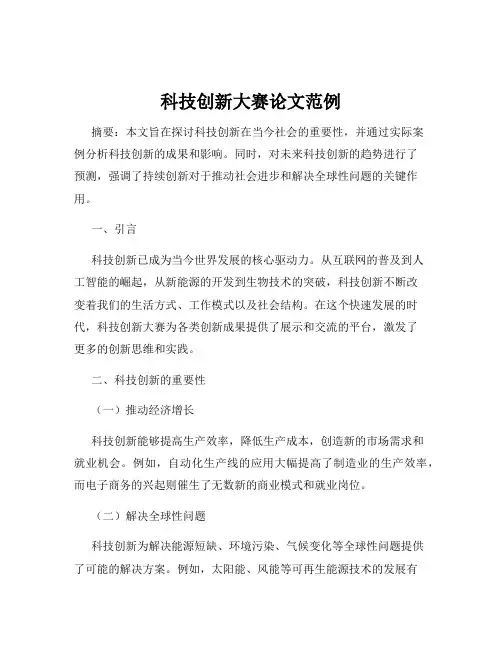 科技创新大赛论文范例

摘要：本文旨在探讨科技创新在当今社会的重要性，并通过实际案例分析科技创新的成果和影响。同时，对未来科技创新的趋势进行了预测，强调了持续创新对于推动社会进步和解决全球性问题的关键作用。

一、引言

科技创新已成为当今世界发展的核心驱动力。从互联网的普及到人工智能的崛起，从新能源的开发到生物技术的突破，科技创新不断改变着我们的生活方式、工作模式以及社会结构。在这个快速发展的时代，科技创新大赛为各类创新成果提供了展示和交流的平台，激发了更多的创新思维和实践。

二、科技创新的重要性

（一）推动经济增长

科技创新能够提高生产效率，降低生产成本，创造新的市场需求和就业机会。例如，自动化生产线的应用大幅提高了制造业的生产效率，而电子商务的兴起则催生了无数新的商业模式和就业岗位。

（二）解决全球性问题

科技创新为解决能源短缺、环境污染、气候变化等全球性问题提供了可能的解决方案。例如，太阳能、风能等可再生能源技术的发展有